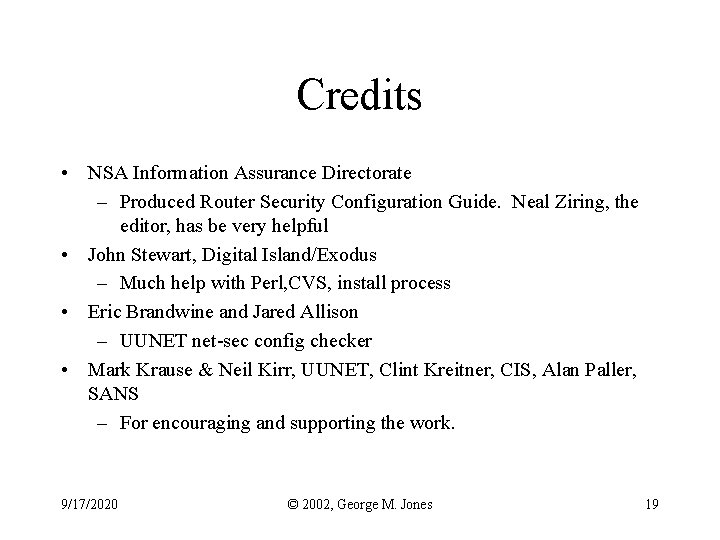 Credits

• NSA Information Assurance Directorate
– Produced Router Security Configuration Guide. Neal Ziring, the editor, has be very helpful
• John Stewart, Digital Island/Exodus
– Much help with Perl,CVS, install process
• Eric Brandwine and Jared Allison
– UUNET net-sec config checker
• Mark Krause & Neil Kirr, UUNET, Clint Kreitner, CIS, Alan Paller, SANS
– For encouraging and supporting the work.

9/17/2020 © 2002, George M. Jones 19